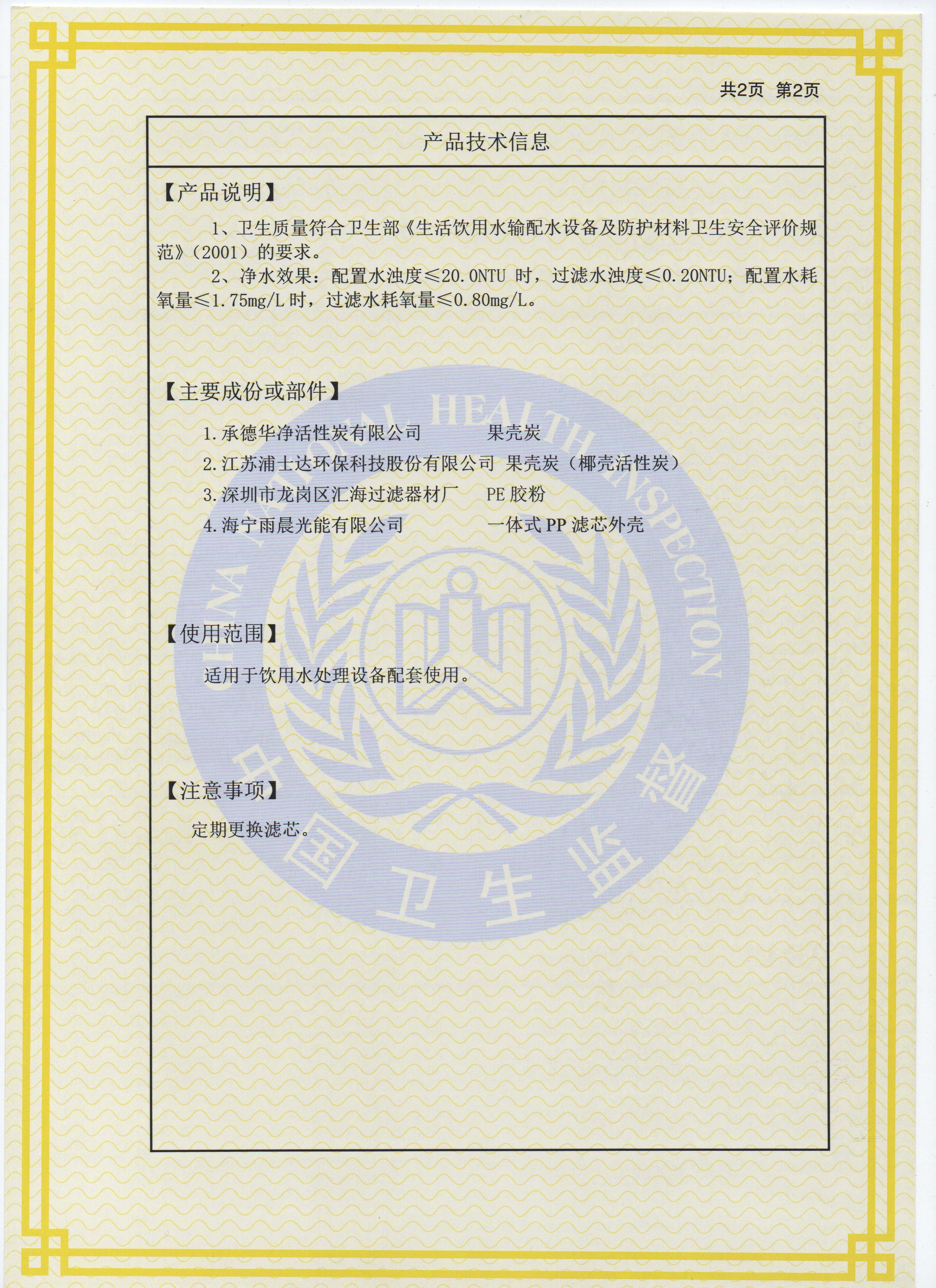 共2页 第2页

产品技术信息

【产品说明】

1、卫生质量符合卫生部《生活饮用水输配水设备及防护材料卫生安全评价规范》（2001）的要求。

2、净水效果：配置水浊度≤20.0NTU 时，过滤水浊度≤0.20NTU；配置水耗氧量≤1.75mg/L 时，过滤水耗氧量≤0.80mg/L。

【主要成份或部件】

1.承德华净活性炭有限公司 果壳炭
2.江苏浦士达环保科技股份有限公司 果壳炭（椰壳活性炭）
3.深圳市龙岗区汇海过滤器材厂 PE 胶粉
4.海宁雨晨光能有限公司 一体式 PP 滤芯外壳

【使用范围】

适用于饮用水处理设备配套使用。

【注意事项】

定期更换滤芯。

CHINA NATIONAL HEALTH INSPECTION
中国卫生监督